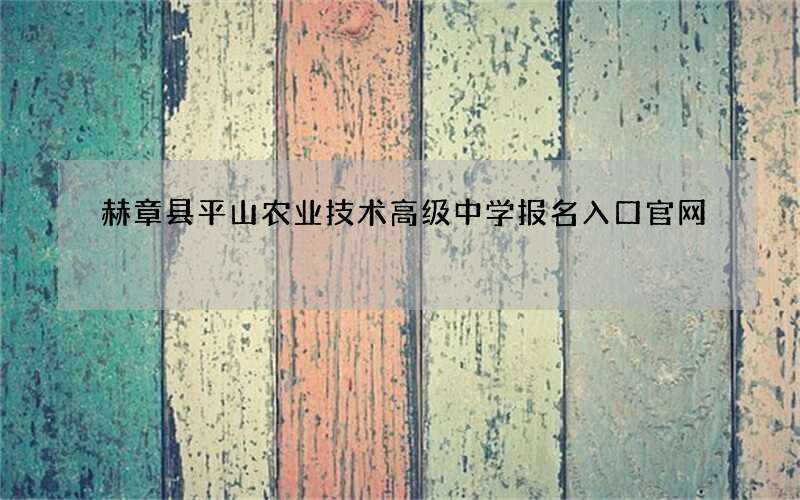 赫章县平山农业技术高级中学报名入口官网